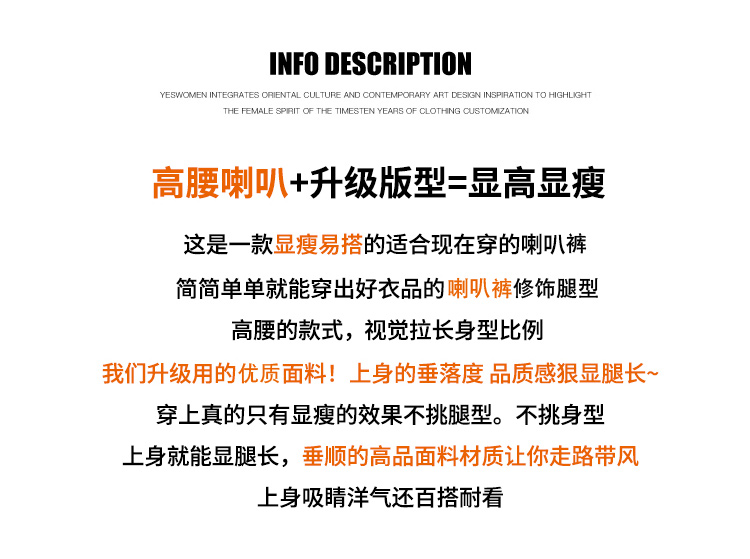 INFO DESCRIPTION

YESWOMEN INTEGRATES ORIENTAL CULTURE AND CONTEMPORARY ART DESIGN INSPIRATION TO HIGHLIGHT
THE FEMALE SPIRIT OF THE TIMESTEN YEARS OF CLOTHING CUSTOMIZATION

高腰喇叭+升级版型=显高显瘦

这是一款显瘦易搭的适合现在穿的喇叭裤

简简单单就能穿出好衣品的喇叭裤修饰腿型

高腰的款式，视觉拉长身型比例

我们升级用的优质面料！上身的垂落度 品质感狠显腿长~

穿上真的只有显瘦的效果不挑腿型。不挑身型

上身就能显腿长，垂顺的高品面料材质让你走路带风

上身吸睛洋气还百搭耐看